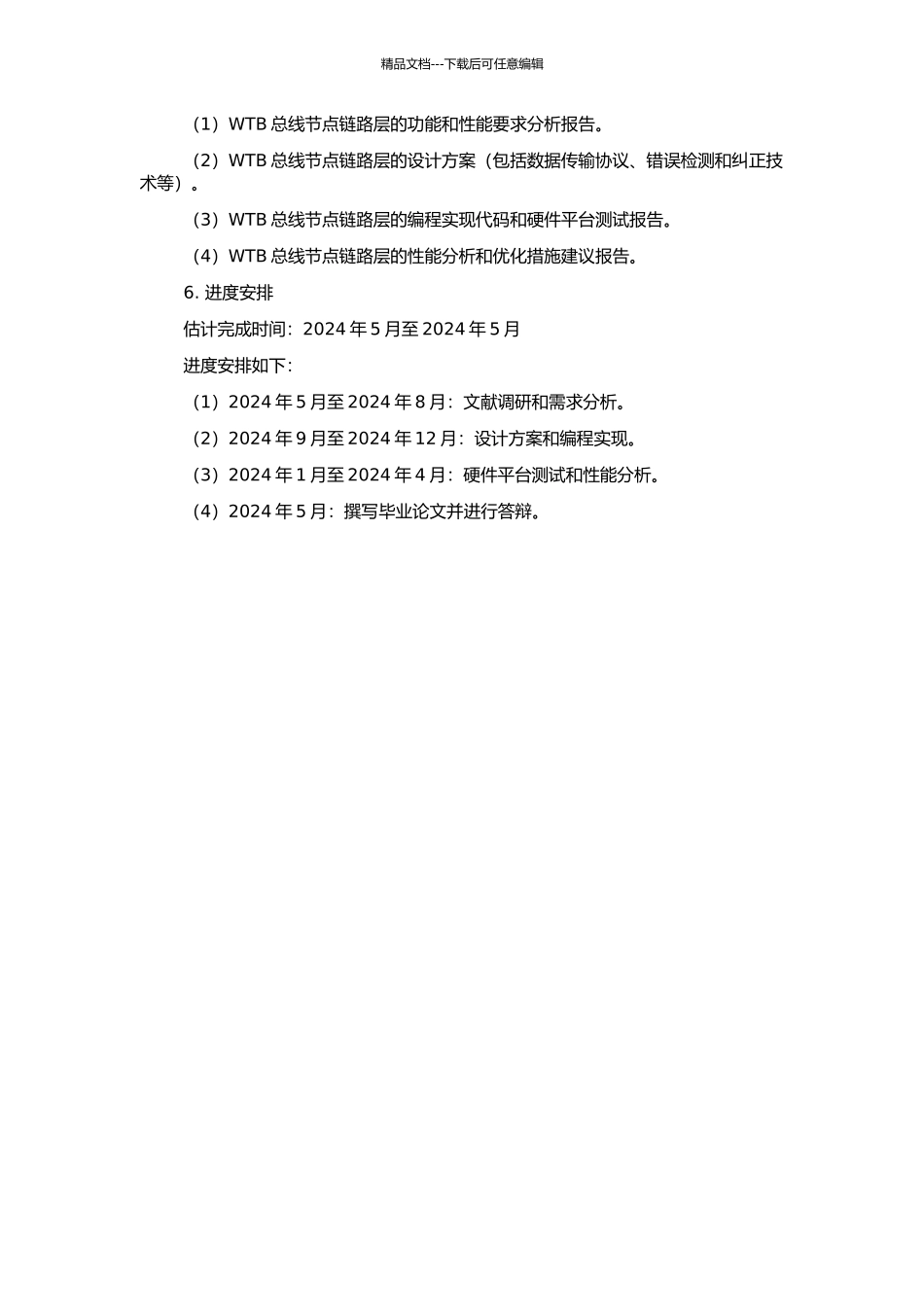 精品文档---下载后可任意编辑

（1）WTB 总线节点链路层的功能和性能要求分析报告。

（2）WTB 总线节点链路层的设计方案（包括数据传输协议、错误检测和纠正技术等）。

（3）WTB 总线节点链路层的编程实现代码和硬件平台测试报告。

（4）WTB 总线节点链路层的性能分析和优化措施建议报告。

6. 进度安排

估计完成时间：2024 年 5 月至 2024 年 5 月

进度安排如下：

（1）2024 年 5 月至 2024 年 8 月：文献调研和需求分析。

（2）2024 年 9 月至 2024 年 12 月：设计方案和编程实现。

（3）2024 年 1 月至 2024 年 4 月：硬件平台测试和性能分析。

（4）2024 年 5 月：撰写毕业论文并进行答辩。